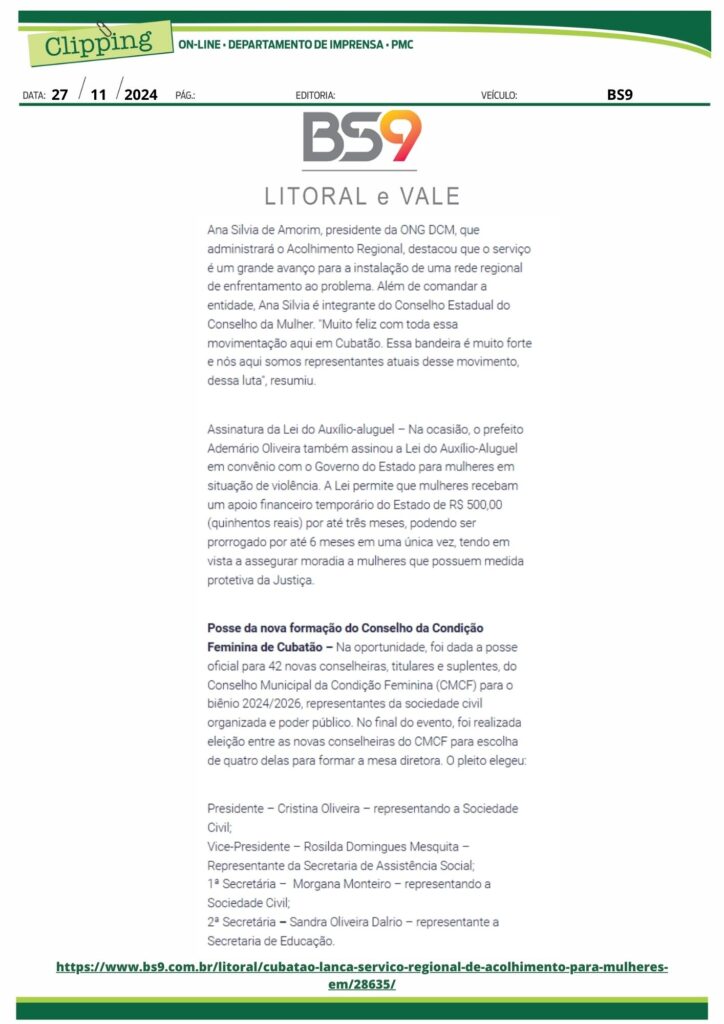 Clipping ON-LINE • DEPARTAMENTO DE IMPRENSA • PMC

DATA: 27 / 11 / 2024 PÁG.: EDITORIA: VEÍCULO: BS9

BS9

LITORAL e VALE

Ana Silvia de Amorim, presidente da ONG DCM, que administrará o Acolhimento Regional, destacou que o serviço é um grande avanço para a instalação de uma rede regional de enfrentamento ao problema. Além de comandar a entidade, Ana Silvia é integrante do Conselho Estadual do Conselho da Mulher. "Muito feliz com toda essa movimentação aqui em Cubatão. Essa bandeira é muito forte e nós aqui somos representantes atuais desse movimento, dessa luta", resumiu.

Assinatura da Lei do Auxílio-aluguel – Na ocasião, o prefeito Ademário Oliveira também assinou a Lei do Auxílio-Aluguel em convênio com o Governo do Estado para mulheres em situação de violência. A Lei permite que mulheres recebam um apoio financeiro temporário do Estado de R$ 500,00 (quinhentos reais) por até três meses, podendo ser prorrogado por até 6 meses em uma única vez, tendo em vista a assegurar moradia a mulheres que possuem medida protetiva da Justiça.

Posse da nova formação do Conselho da Condição Feminina de Cubatão – Na oportunidade, foi dada a posse oficial para 42 novas conselheiras, titulares e suplentes, do Conselho Municipal da Condição Feminina (CMCF) para o biênio 2024/2026, representantes da sociedade civil organizada e poder público. No final do evento, foi realizada eleição entre as novas conselheiras do CMCF para escolha de quatro delas para formar a mesa diretora. O pleito elegeu:

Presidente – Cristina Oliveira – representando a Sociedade Civil;
Vice-Presidente – Rosilda Domingues Mesquita – Representante da Secretaria de Assistência Social;
1ª Secretária – Morgana Monteiro – representando a Sociedade Civil;
2ª Secretária – Sandra Oliveira Dalrio – representante a Secretaria de Educação.

https://www.bs9.com.br/litoral/cubatao-lanca-servico-regional-de-acolhimento-para-mulheres-em/28635/